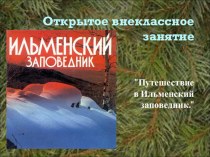 Открытое внеклассное занятие

ИЛЬМЕНСКИЙ ЗАПОВЕДНИК

"Путешествие в Ильменский заповедник."